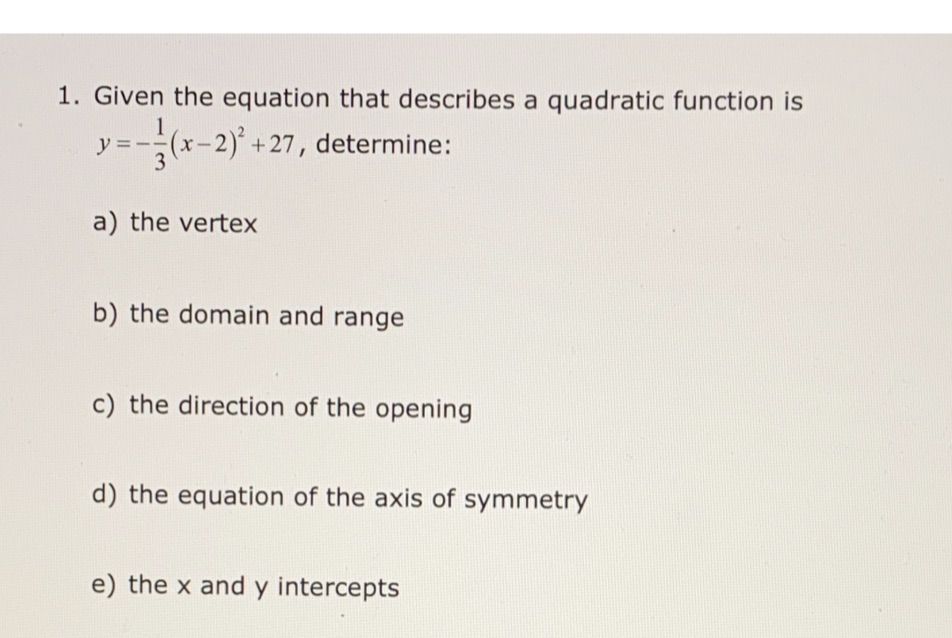 1. Given the equation that describes a quadratic function is $y=-\frac{1}{3}(x-2)^2+27$, determine:

a) the vertex

b) the domain and range

c) the direction of the opening

d) the equation of the axis of symmetry

e) the x and y intercepts